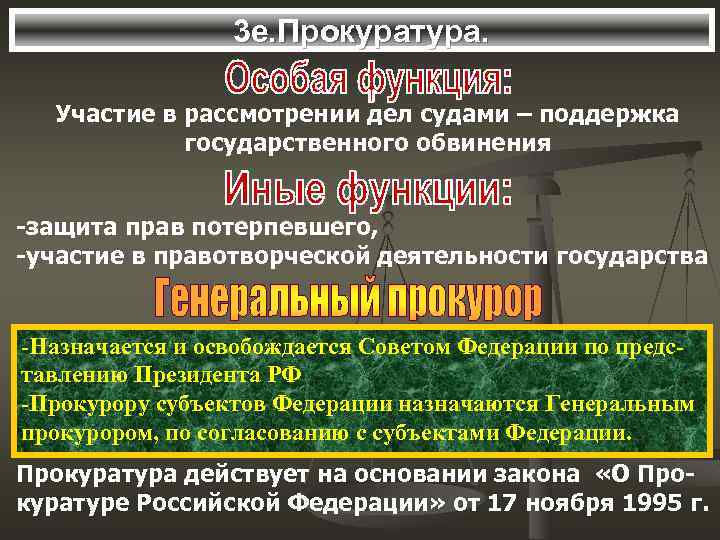 3е.Прокуратура.

Особая функция:

Участие в рассмотрении дел судами – поддержка государственного обвинения

Иные функции:

-защита прав потерпевшего,
-участие в правотворческой деятельности государства

Генеральный прокурор

-Назначается и освобождается Советом Федерации по представлению Президента РФ
-Прокурору субъектов Федерации назначаются Генеральным прокурором, по согласованию с субъектами Федерации.

Прокуратура действует на основании закона «О Прокуратуре Российской Федерации» от 17 ноября 1995 г.